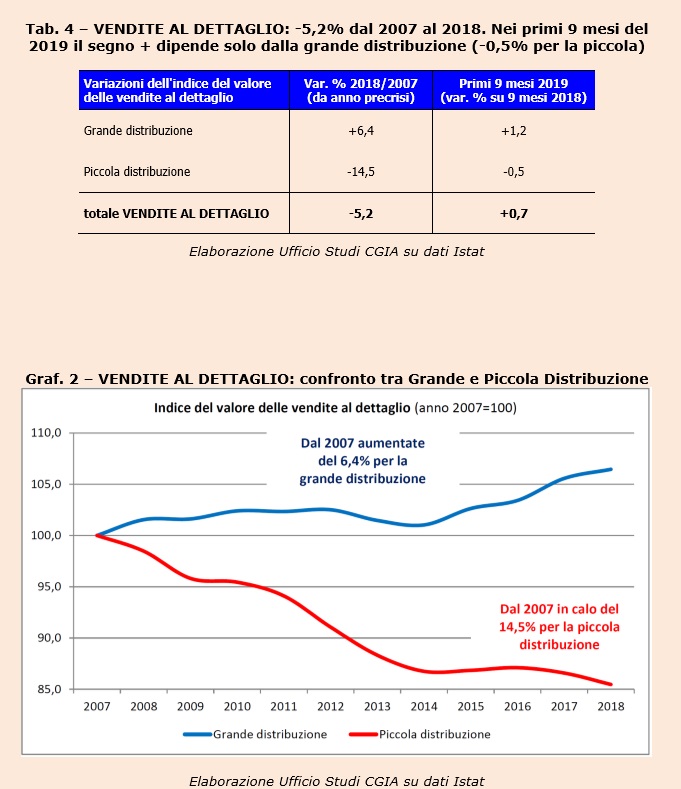 Tab. 4 – VENDITE AL DETTAGLIO: -5,2% dal 2007 al 2018. Nei primi 9 mesi del 2019 il segno + dipende solo dalla grande distribuzione (-0,5% per la piccola)

| Variazioni dell'indice del valore delle vendite al dettaglio | Var. % 2018/2007 (da anno precrisi) | Primi 9 mesi 2019 (var. % su 9 mesi 2018) |
|---|---|---|
| Grande distribuzione | +6,4 | +1,2 |
| Piccola distribuzione | -14,5 | -0,5 |
| totale VENDITE AL DETTAGLIO | -5,2 | +0,7 |

Elaborazione Ufficio Studi CGIA su dati Istat

Graf. 2 – VENDITE AL DETTAGLIO: confronto tra Grande e Piccola Distribuzione

Indice del valore delle vendite al dettaglio (anno 2007=100)

110,0
105,0
100,0
95,0
90,0
85,0

Dal 2007 aumentate del 6,4% per la grande distribuzione

Dal 2007 in calo del 14,5% per la piccola distribuzione

2007 2008 2009 2010 2011 2012 2013 2014 2015 2016 2017 2018

Grande distribuzione
Piccola distribuzione

Elaborazione Ufficio Studi CGIA su dati Istat